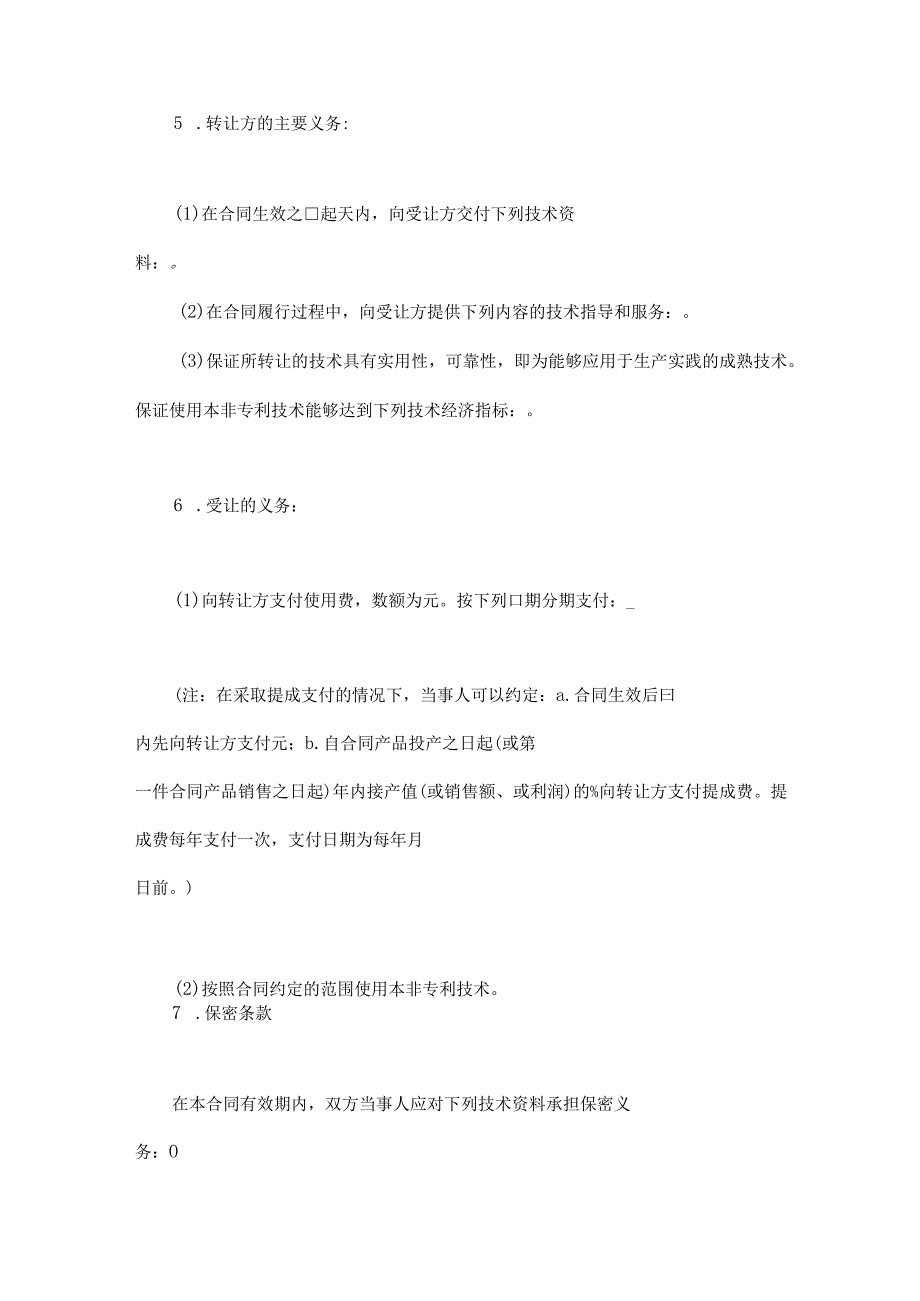 5 .转让方的主要义务:

(1)在合同生效之□起天内，向受让方交付下列技术资料：。

(2)在合同履行过程中，向受让方提供下列内容的技术指导和服务：。

(3)保证所转让的技术具有实用性，可靠性，即为能够应用于生产实践的成熟技术。保证使用本非专利技术能够达到下列技术经济指标：。

6 .受让的义务：

(1)向转让方支付使用费，数额为元。按下列口期分期支付：_

(注：在采取提成支付的情况下，当事人可以约定：a.合同生效后曰内先向转让方支付元；b.自合同产品投产之日起(或第一件合同产品销售之日起)年内接产值(或销售额、或利润)的%向转让方支付提成费。提成费每年支付一次，支付日期为每年月日前。)

(2)按照合同约定的范围使用本非专利技术。

7 .保密条款

在本合同有效期内，双方当事人应对下列技术资料承担保密义务：0